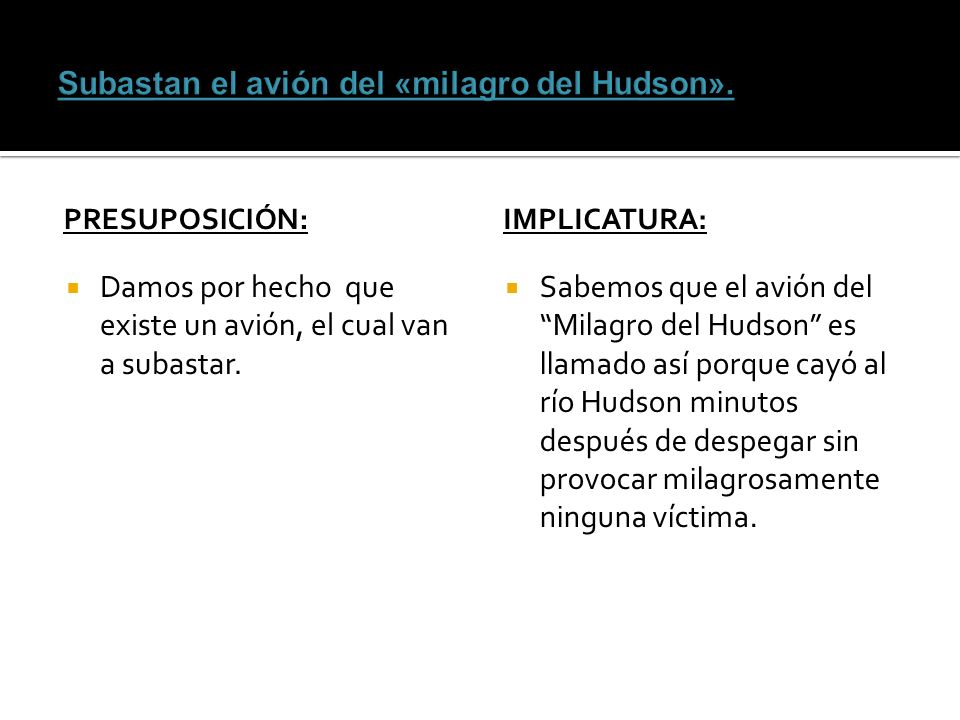 Subastan el avión del «milagro del Hudson».

PRESUPOSICIÓN:

Damos por hecho que existe un avión, el cual van a subastar.

IMPLICATURA:

Sabemos que el avión del “Milagro del Hudson” es llamado así porque cayó al río Hudson minutos después de despegar sin provocar milagrosamente ninguna víctima.